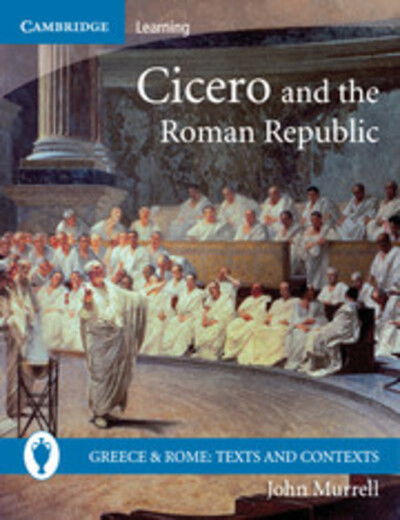 CAMBRIDGE Learning

Cicero and the Roman Republic

GREECE & ROME: TEXTS AND CONTEXTS

John Murrell